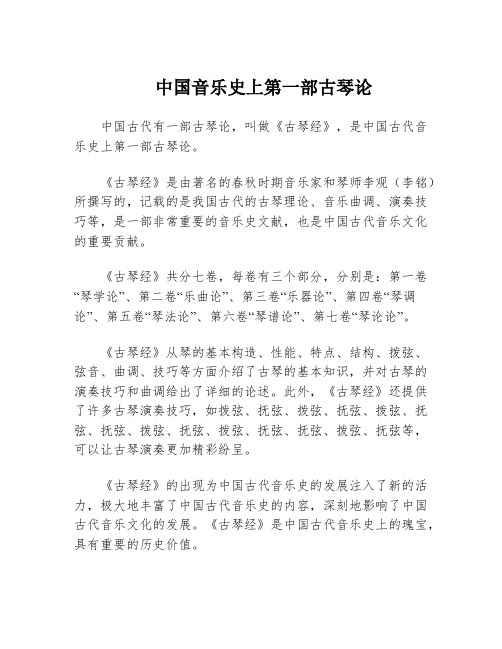 中国音乐史上第一部古琴论

中国古代有一部古琴论，叫做《古琴经》，是中国古代音乐史上第一部古琴论。

《古琴经》是由著名的春秋时期音乐家和琴师李观（李铭）所撰写的，记载的是我国古代的古琴理论、音乐曲调、演奏技巧等，是一部非常重要的音乐史文献，也是中国古代音乐文化的重要贡献。

《古琴经》共分七卷，每卷有三个部分，分别是：第一卷“琴学论”、第二卷“乐曲论”、第三卷“乐器论”、第四卷“琴调论”、第五卷“琴法论”、第六卷“琴谱论”、第七卷“琴论论”。

《古琴经》从琴的基本构造、性能、特点、结构、拨弦、弦音、曲调、技巧等方面介绍了古琴的基本知识，并对古琴的演奏技巧和曲调给出了详细的论述。此外，《古琴经》还提供了许多古琴演奏技巧，如拨弦、抚弦、拨弦、抚弦、拨弦、抚弦、抚弦、拨弦、抚弦、拨弦、抚弦、抚弦、拨弦、抚弦等，可以让古琴演奏更加精彩纷呈。

《古琴经》的出现为中国古代音乐史的发展注入了新的活力，极大地丰富了中国古代音乐史的内容，深刻地影响了中国古代音乐文化的发展。《古琴经》是中国古代音乐史上的瑰宝，具有重要的历史价值。